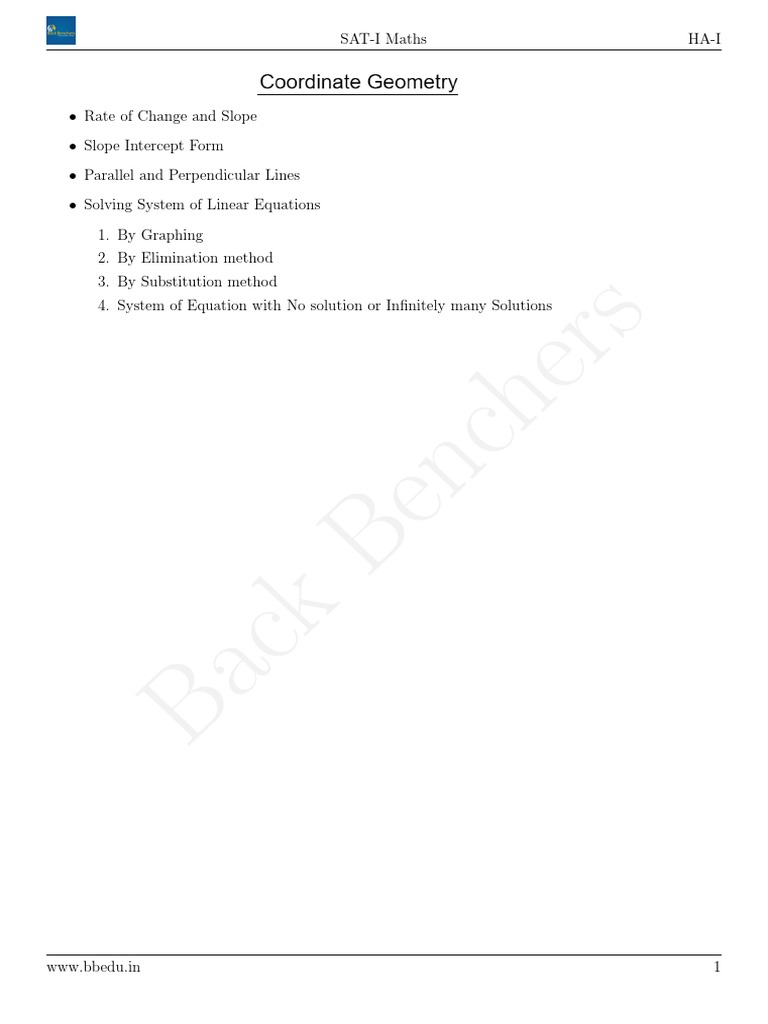 SAT-I Maths HA-I

Coordinate Geometry

• Rate of Change and Slope

• Slope Intercept Form

• Parallel and Perpendicular Lines

• Solving System of Linear Equations

1. By Graphing
2. By Elimination method
3. By Substitution method
4. System of Equation with No solution or Infinitely many Solutions

Back Benchers

www.bbedu.in 1